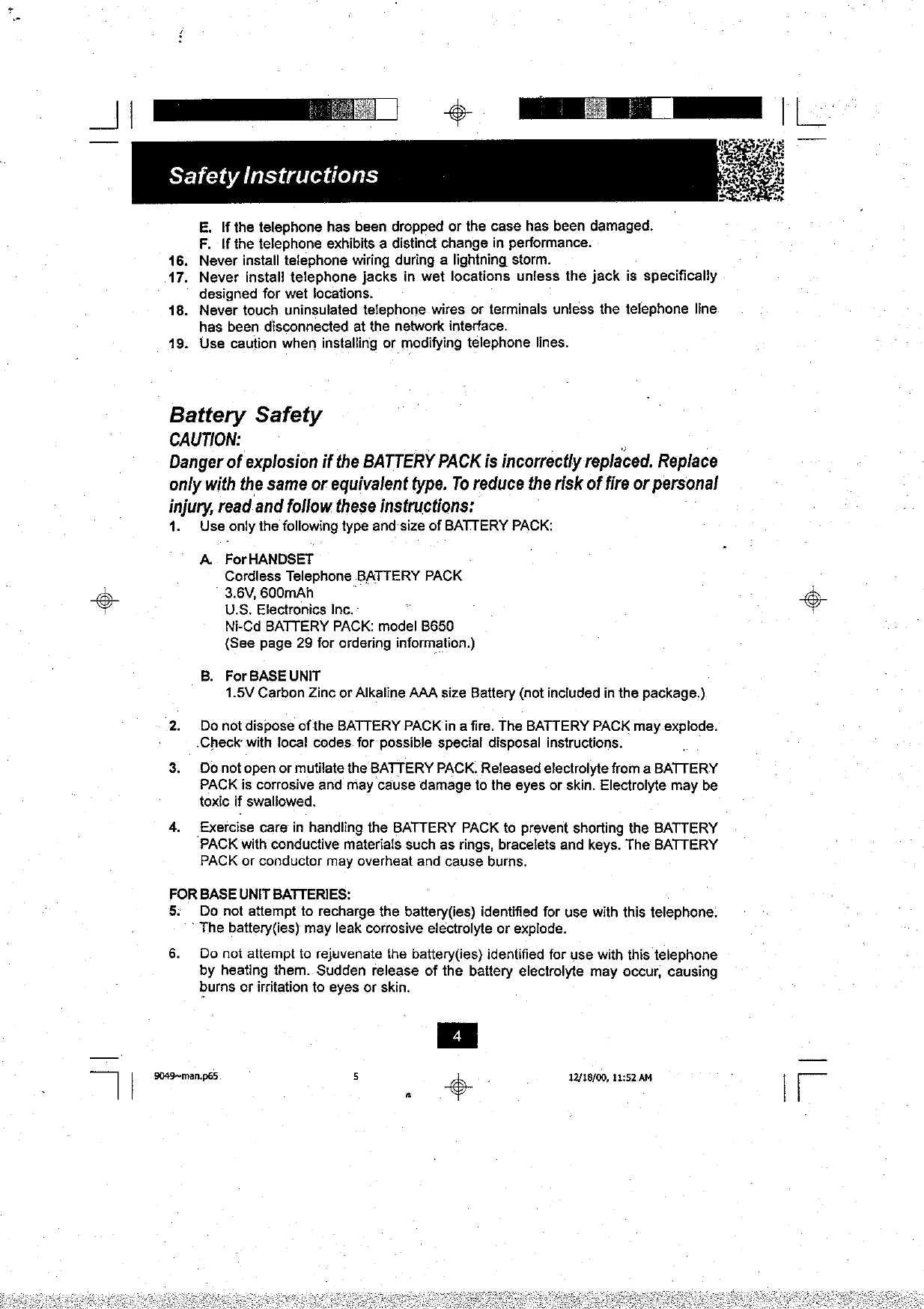 Safety Instructions

E. If the telephone has been dropped or the case has been damaged.
F. If the telephone exhibits a distinct change in performance.
16. Never install telephone wiring during a lightning storm.
17. Never install telephone jacks in wet locations unless the jack is specifically designed for wet locations.
18. Never touch uninsulated telephone wires or terminals unless the telephone line has been disconnected at the network interface.
19. Use caution when installing or modifying telephone lines.

Battery Safety

CAUTION:
Danger of explosion if the BATTERY PACK is incorrectly replaced. Replace only with the same or equivalent type. To reduce the risk of fire or personal injury, read and follow these instructions:

1. Use only the following type and size of BATTERY PACK:

A. For HANDSET
Cordless Telephone BATTERY PACK
3.6V, 600mAh
U.S. Electronics Inc.
Ni-Cd BATTERY PACK: model B650
(See page 29 for ordering information.)

B. For BASE UNIT
1.5V Carbon Zinc or Alkaline AAA size Battery (not included in the package.)

2. Do not dispose of the BATTERY PACK in a fire. The BATTERY PACK may explode. Check with local codes for possible special disposal instructions.

3. Do not open or mutilate the BATTERY PACK. Released electrolyte from a BATTERY PACK is corrosive and may cause damage to the eyes or skin. Electrolyte may be toxic if swallowed.

4. Exercise care in handling the BATTERY PACK to prevent shorting the BATTERY PACK with conductive materials such as rings, bracelets and keys. The BATTERY PACK or conductor may overheat and cause burns.

FOR BASE UNIT BATTERIES:
5. Do not attempt to recharge the battery(ies) identified for use with this telephone. The battery(ies) may leak corrosive electrolyte or explode.

6. Do not attempt to rejuvenate the battery(ies) identified for use with this telephone by heating them. Sudden release of the battery electrolyte may occur, causing burns or irritation to eyes or skin.

4

9049~man.p65 5 12/18/00, 11:52 AM